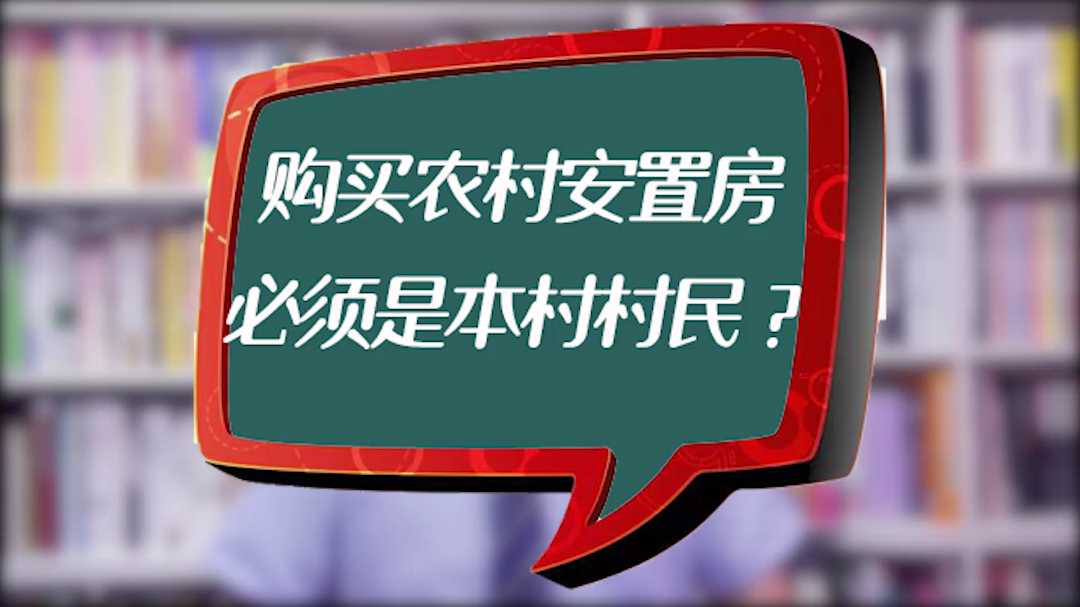 购买农村安置房
必须是本村村民？